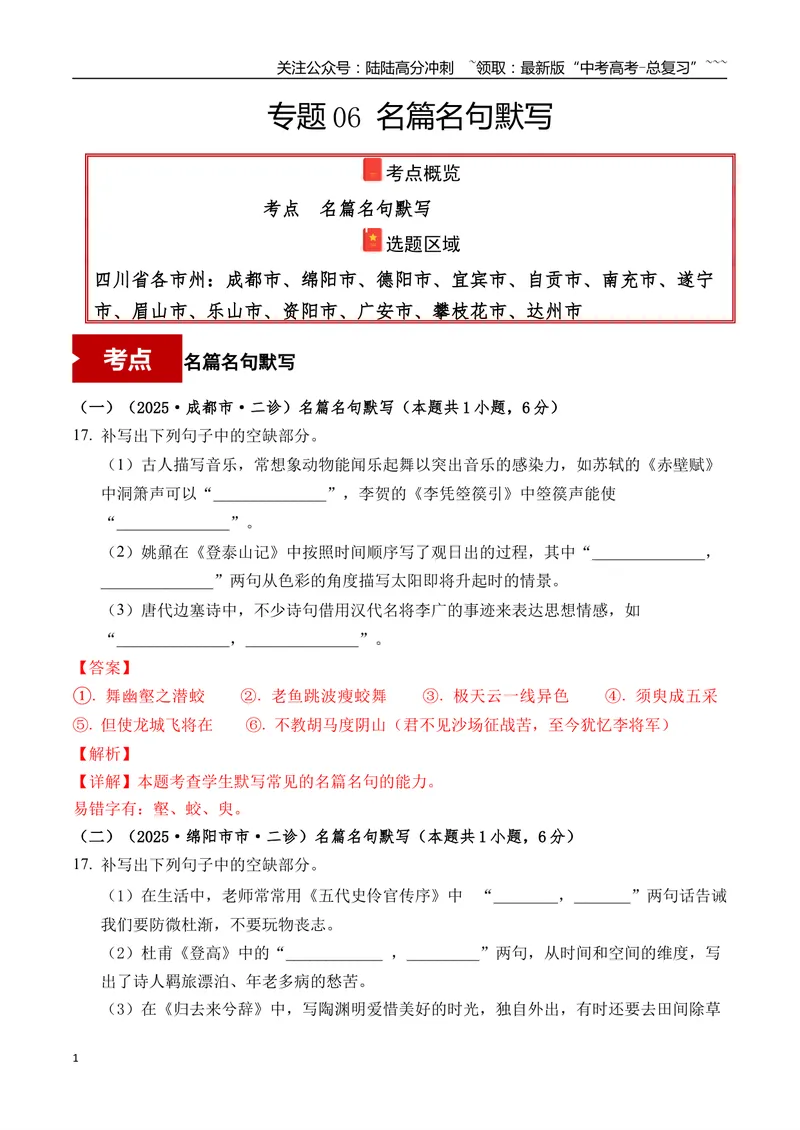 关注公众号：陆陆高分冲刺 ~领取：最新版“中考高考-总复习”~~~

专题06 名篇名句默写

考点概览

考点 名篇名句默写

选题区域

四川省各市州：成都市、绵阳市、德阳市、宜宾市、自贡市、南充市、遂宁市、眉山市、乐山市、资阳市、广安市、攀枝花市、达州市

考点 名篇名句默写

（一）（2025·成都市·二诊）名篇名句默写（本题共1小题，6分）

17.补写出下列句子中的空缺部分。

（1）古人描写音乐，常想象动物能闻乐起舞以突出音乐的感染力，如苏轼的《赤壁赋》中洞箫声可以“____”，李贺的《李凭箜篌引》中箜篌声能使“____”。

（2）姚鼐在《登泰山记》中按照时间顺序写了观日出的过程，其中“____，____”两句从色彩的角度描写太阳即将升起时的情景。

（3）唐代边塞诗中，不少诗句借用汉代名将李广的事迹来表达思想情感，如“____，____”。

【答案】

①.舞幽壑之潜蛟 ②.老鱼跳波瘦蛟舞 ③.极天云一线异色 ④.须臾成五采 ⑤.但使龙城飞将在 ⑥.不教胡马度阴山（君不见沙场征战苦，至今犹忆李将军）

【解析】

【详解】本题考查学生默写常见的名篇名句的能力。

易错字有：壑、蛟、臾。

（二）（2025·绵阳市市·二诊）名篇名句默写（本题共1小题，6分）

17.补写出下列句子中的空缺部分。

（1）在生活中，老师常常用《五代史伶官传序》中 “____，____”两句话告诫我们要防微杜渐，不要玩物丧志。

（2）杜甫《登高》中的“____，____”两句，从时间和空间的维度，写出了诗人羁旅漂泊、年老多病的愁苦。

（3）在《归去来兮辞》中，写陶渊明爱惜美好的时光，独自外出，有时还要去田间除草

1